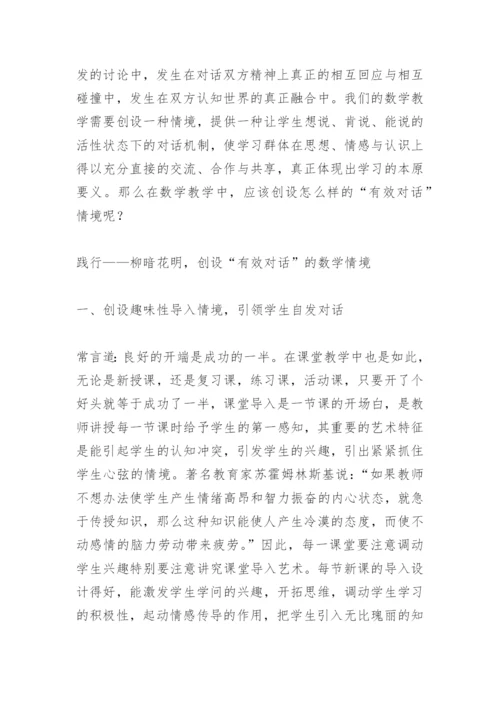 发的讨论中，发生在对话双方精神上真正的相互回应与相互碰撞中，发生在双方认知世界的真正融合中。我们的数学教学需要创设一种情境，提供一种让学生想说、肯说、能说的活性状态下的对话机制，使学习群体在思想、情感与认识上得以充分直接的交流、合作与共享，真正体现出学习的本原要义。那么在数学教学中，应该创设怎么样的“有效对话”情境呢？

践行——柳暗花明，创设“有效对话”的数学情境

一、创设趣味性导入情境，引领学生自发对话

常言道：良好的开端是成功的一半。在课堂教学中也是如此，无论是新授课，还是复习课，练习课，活动课，只要开了个好头就等于成功了一半，课堂导入是一节课的开场白，是教师讲授每一节课时给予学生的第一感知，其重要的艺术特征是能引起学生的认知冲突，引发学生的兴趣，引出紧紧抓住学生心弦的情境。著名教育家苏霍姆林斯基说：“如果教师不想办法使学生产生情绪高昂和智力振奋的内心状态，就急于传授知识，那么这种知识能使人产生冷漠的态度，而使不动感情的脑力劳动带来疲劳。”因此，每一课堂要注意调动学生兴趣特别要注意讲究课堂导入艺术。每节新课的导入设计得好，能激发学生学问的兴趣，开拓思维，调动学生学习的积极性，起动情感传导的作用，把学生引入无比瑰丽的知